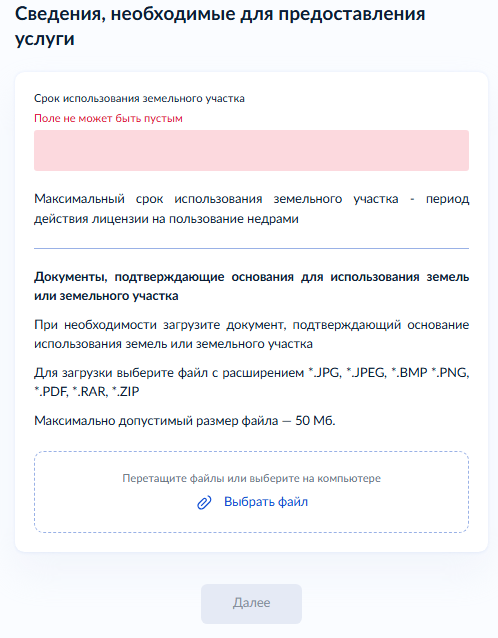 Сведения, необходимые для предоставления услуги

Срок использования земельного участка

Поле не может быть пустым

Максимальный срок использования земельного участка - период действия лицензии на пользование недрами

Документы, подтверждающие основания для использования земель или земельного участка

При необходимости загрузите документ, подтверждающий основание использования земель или земельного участка

Для загрузки выберите файл с расширением *.JPG, *.JPEG, *.BMP *.PNG, *.PDF, *.RAR, *.ZIP

Максимально допустимый размер файла — 50 Мб.

Перетащите файлы или выберите на компьютере

Выбрать файл

Далее